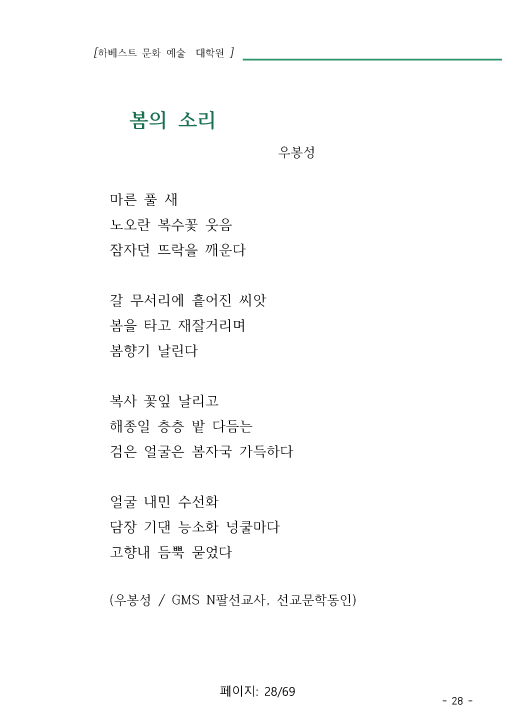 [하베스트 문화 예술 대학원 ]

봄의 소리

우봉성

마른 풀 새
노오란 복수꽃 웃음
잠자던 뜨락을 깨운다

갈 무서리에 흩어진 씨앗
봄을 타고 재잘거리며
봄향기 날린다

복사 꽃잎 날리고
해종일 층층 밭 다듬는
검은 얼굴은 봄자국 가득하다

얼굴 내민 수선화
담장 기댄 능소화 넝쿨마다
고향내 듬뿍 묻었다

(우봉성 / GMS N팔선교사. 선교문학동인)

페이지: 28/69

- 28 -